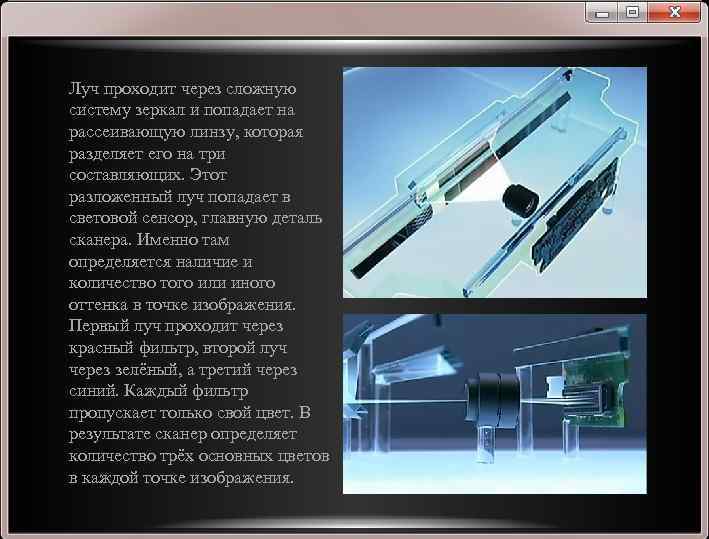 Луч проходит через сложную систему зеркал и попадает на рассеивающую линзу, которая разделяет его на три составляющих. Этот разложенный луч попадает в световой сенсор, главную деталь сканера. Именно там определяется наличие и количество того или иного оттенка в точке изображения. Первый луч проходит через красный фильтр, второй луч через зелёный, а третий через синий. Каждый фильтр пропускает только свой цвет. В результате сканер определяет количество трёх основных цветов в каждой точке изображения.